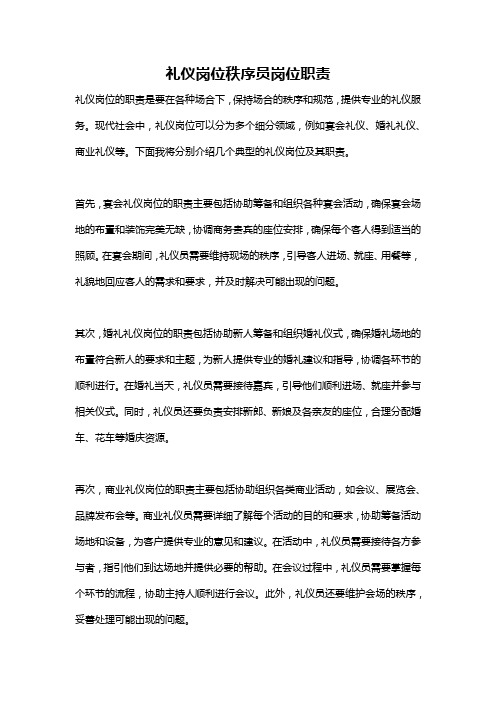 礼仪岗位秩序员岗位职责

礼仪岗位的职责是要在各种场合下，保持场合的秩序和规范，提供专业的礼仪服务。现代社会中，礼仪岗位可以分为多个细分领域，例如宴会礼仪、婚礼礼仪、商业礼仪等。下面我将分别介绍几个典型的礼仪岗位及其职责。

首先，宴会礼仪岗位的职责主要包括协助筹备和组织各种宴会活动，确保宴会场地的布置和装饰完美无缺，协调商务贵宾的座位安排，确保每个客人得到适当的照顾。在宴会期间，礼仪员需要维持现场的秩序，引导客人进场、就座、用餐等，礼貌地回应客人的需求和要求，并及时解决可能出现的问题。

其次，婚礼礼仪岗位的职责包括协助新人筹备和组织婚礼仪式，确保婚礼场地的布置符合新人的要求和主题，为新人提供专业的婚礼建议和指导，协调各环节的顺利进行。在婚礼当天，礼仪员需要接待嘉宾，引导他们顺利进场、就座并参与相关仪式。同时，礼仪员还要负责安排新郎、新娘及各亲友的座位，合理分配婚车、花车等婚庆资源。

再次，商业礼仪岗位的职责主要包括协助组织各类商业活动，如会议、展览会、品牌发布会等。商业礼仪员需要详细了解每个活动的目的和要求，协助筹备活动场地和设备，为客户提供专业的意见和建议。在活动中，礼仪员需要接待各方参与者，指引他们到达场地并提供必要的帮助。在会议过程中，礼仪员需要掌握每个环节的流程，协助主持人顺利进行会议。此外，礼仪员还要维护会场的秩序，妥善处理可能出现的问题。